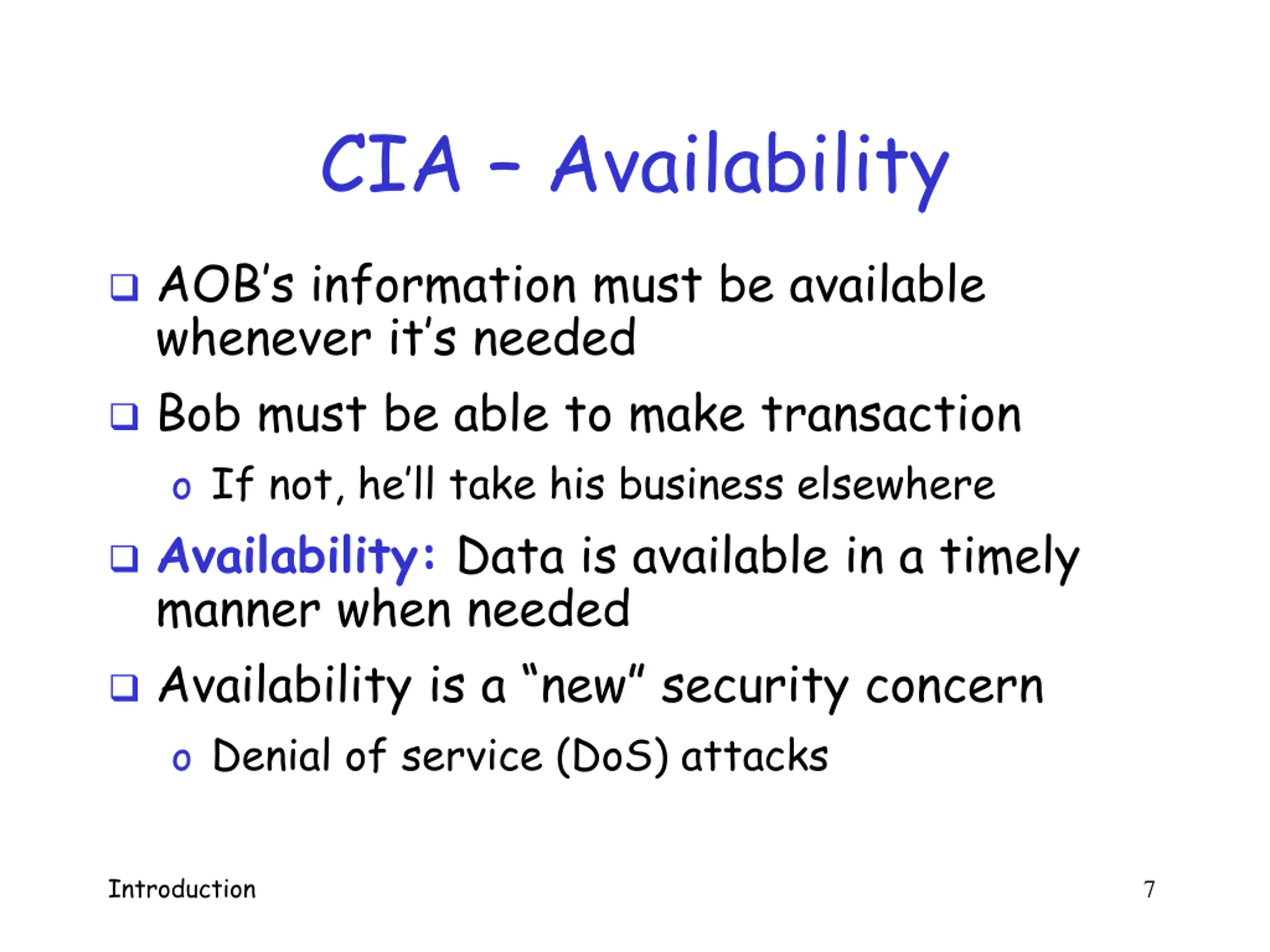 CIA - Availability

❑ AOB's information must be available whenever it's needed

❑ Bob must be able to make transaction

o If not, he'll take his business elsewhere

❑ Availability: Data is available in a timely manner when needed

❑ Availability is a "new" security concern

o Denial of service (DoS) attacks

Introduction

7